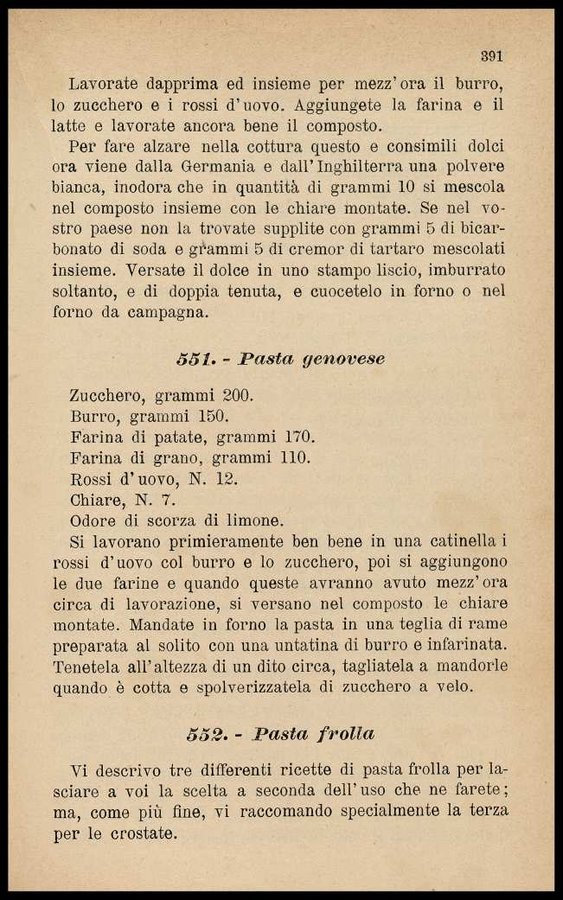 391

Lavorate dapprima ed insieme per mezz'ora il burro, lo zucchero e i rossi d'uovo. Aggiungete la farina e il latte e lavorate ancora bene il composto.

Per fare alzare nella cottura questo e consimili dolci ora viene dalla Germania e dall'Inghilterra una polvere bianca, inodora che in quantità di grammi 10 si mescola nel composto insieme con le chiare montate. Se nel vostro paese non la trovate supplite con grammi 5 di bicarbonato di soda e grammi 5 di cremor di tartaro mescolati insieme. Versate il dolce in uno stampo liscio, imburrato soltanto, e di doppia tenuta, e cuocetelo in forno o nel forno da campagna.

551. - Pasta genovese

Zucchero, grammi 200.
Burro, grammi 150.
Farina di patate, grammi 170.
Farina di grano, grammi 110.
Rossi d'uovo, N. 12.
Chiare, N. 7.
Odore di scorza di limone.

Si lavorano primieramente ben bene in una catinella i rossi d'uovo col burro e lo zucchero, poi si aggiungono le due farine e quando queste avranno avuto mezz'ora circa di lavorazione, si versano nel composto le chiare montate. Mandate in forno la pasta in una teglia di rame preparata al solito con una untatina di burro e infarinata. Tenetela all'altezza di un dito circa, tagliatela a mandorle quando è cotta e spolverizzatela di zucchero a velo.

552. - Pasta frolla

Vi descrivo tre differenti ricette di pasta frolla per lasciare a voi la scelta a seconda dell'uso che ne farete; ma, come più fine, vi raccomando specialmente la terza per le crostate.